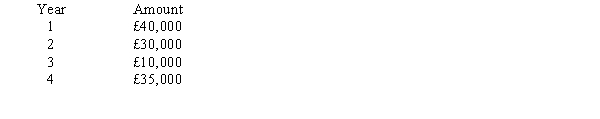 | Year | Amount |
|---|---|
| 1 | £40,000 |
| 2 | £30,000 |
| 3 | £10,000 |
| 4 | £35,000 |